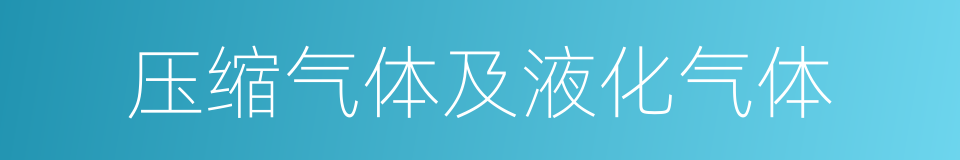 压缩气体及液化气体